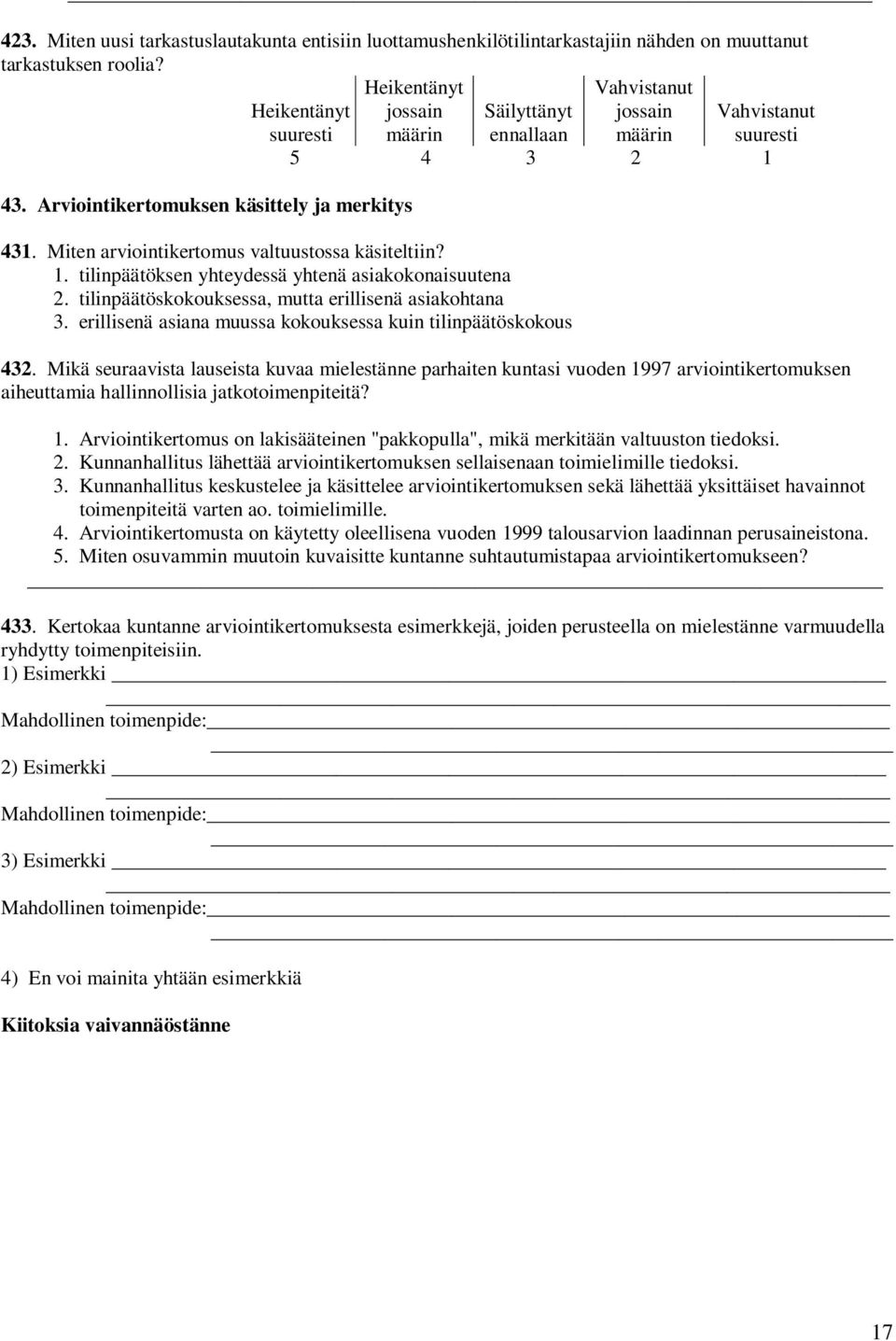 423. Miten uusi tarkastuslautakunta entisiin luottamushenkilötilintarkastajiin nähden on muuttanut tarkastuksen roolia?

| Heikentänyt suuresti | Heikentänyt jossain määrin | Säilyttänyt ennallaan | Vahvistanut jossain määrin | Vahvistanut suuresti |
|---|---|---|---|---|
| 5 | 4 | 3 | 2 | 1 |

43. Arviointikertomuksen käsittely ja merkitys

431. Miten arviointikertomus valtuustossa käsiteltiin?
1. tilinpäätöksen yhteydessä yhtenä asiakokonaisuutena
2. tilinpäätöskokouksessa, mutta erillisenä asiakohtana
3. erillisenä asiana muussa kokouksessa kuin tilinpäätöskokous

432. Mikä seuraavista lauseista kuvaa mielestänne parhaiten kuntasi vuoden 1997 arviointikertomuksen aiheuttamia hallinnollisia jatkotoimenpiteitä?

1. Arviointikertomus on lakisääteinen "pakkopulla", mikä merkitään valtuuston tiedoksi.
2. Kunnanhallitus lähettää arviointikertomuksen sellaisenaan toimielimille tiedoksi.
3. Kunnanhallitus keskustelee ja käsittelee arviointikertomuksen sekä lähettää yksittäiset havainnot toimenpiteitä varten ao. toimielimille.
4. Arviointikertomusta on käytetty oleellisena vuoden 1999 talousarvion laadinnan perusaineistona.
5. Miten osuvammin muutoin kuvaisitte kuntanne suhtautumistapaa arviointikertomukseen?

433. Kertokaa kuntanne arviointikertomuksesta esimerkkejä, joiden perusteella on mielestänne varmuudella ryhdytty toimenpiteisiin.
1) Esimerkki
Mahdollinen toimenpide:
2) Esimerkki
Mahdollinen toimenpide:
3) Esimerkki
Mahdollinen toimenpide:

4) En voi mainita yhtään esimerkkiä

Kiitoksia vaivannäöstänne

17